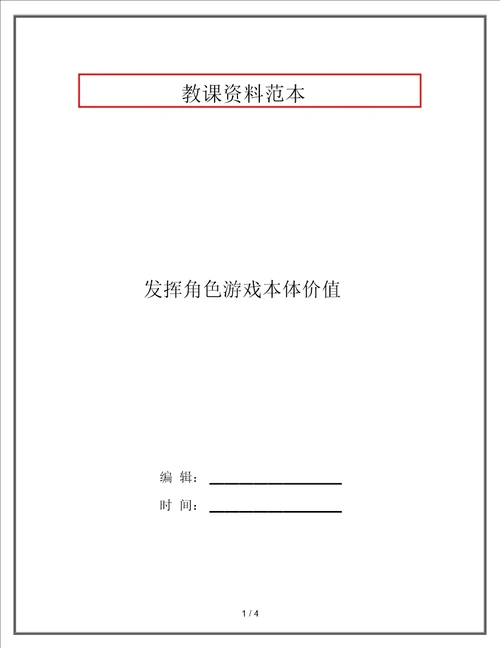 教课资料范本

发挥角色游戏本体价值

编 辑：

时 间：

1 / 4